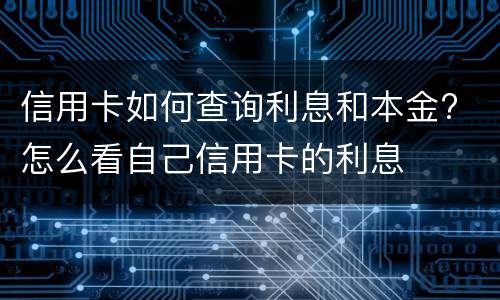 信用卡如何查询利息和本金？怎么看自己信用卡的利息